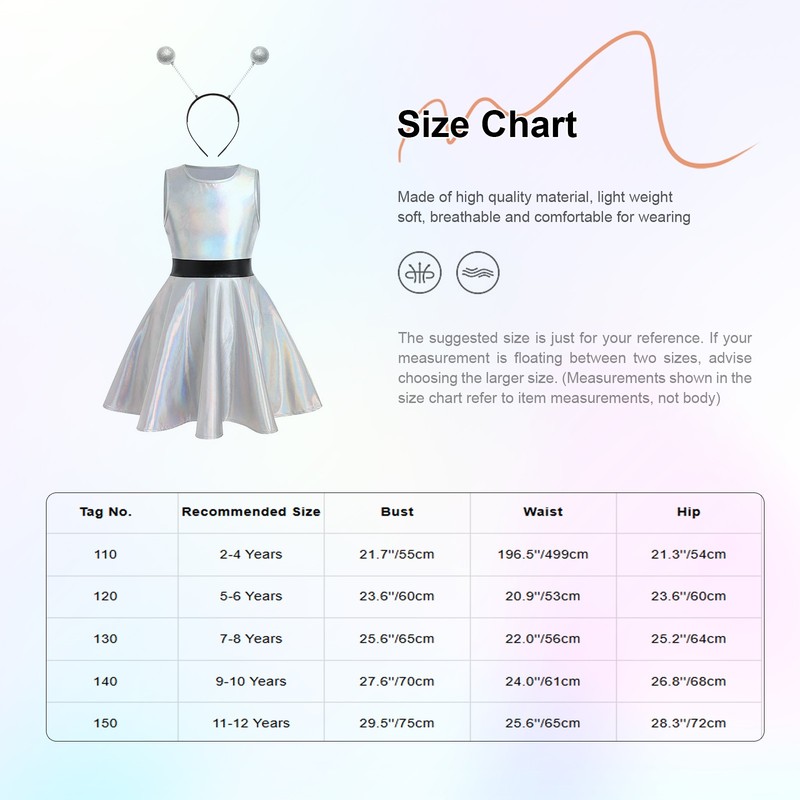 Size Chart

Made of high quality material, light weight soft, breathable and comfortable for wearing

The suggested size is just for your reference. If your measurement is floating between two sizes, advise choosing the larger size. (Measurements shown in the size chart refer to item measurements, not body)

| Tag No. | Recommended Size | Bust | Waist | Hip |
|---|---|---|---|---|
| 110 | 2-4 Years | 21.7''/55cm | 196.5''/499cm | 21.3''/54cm |
| 120 | 5-6 Years | 23.6''/60cm | 20.9''/53cm | 23.6''/60cm |
| 130 | 7-8 Years | 25.6''/65cm | 22.0''/56cm | 25.2''/64cm |
| 140 | 9-10 Years | 27.6''/70cm | 24.0''/61cm | 26.8''/68cm |
| 150 | 11-12 Years | 29.5''/75cm | 25.6''/65cm | 28.3''/72cm |